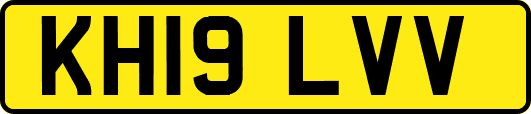 KH19 LVV